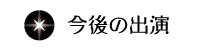 今後の出演